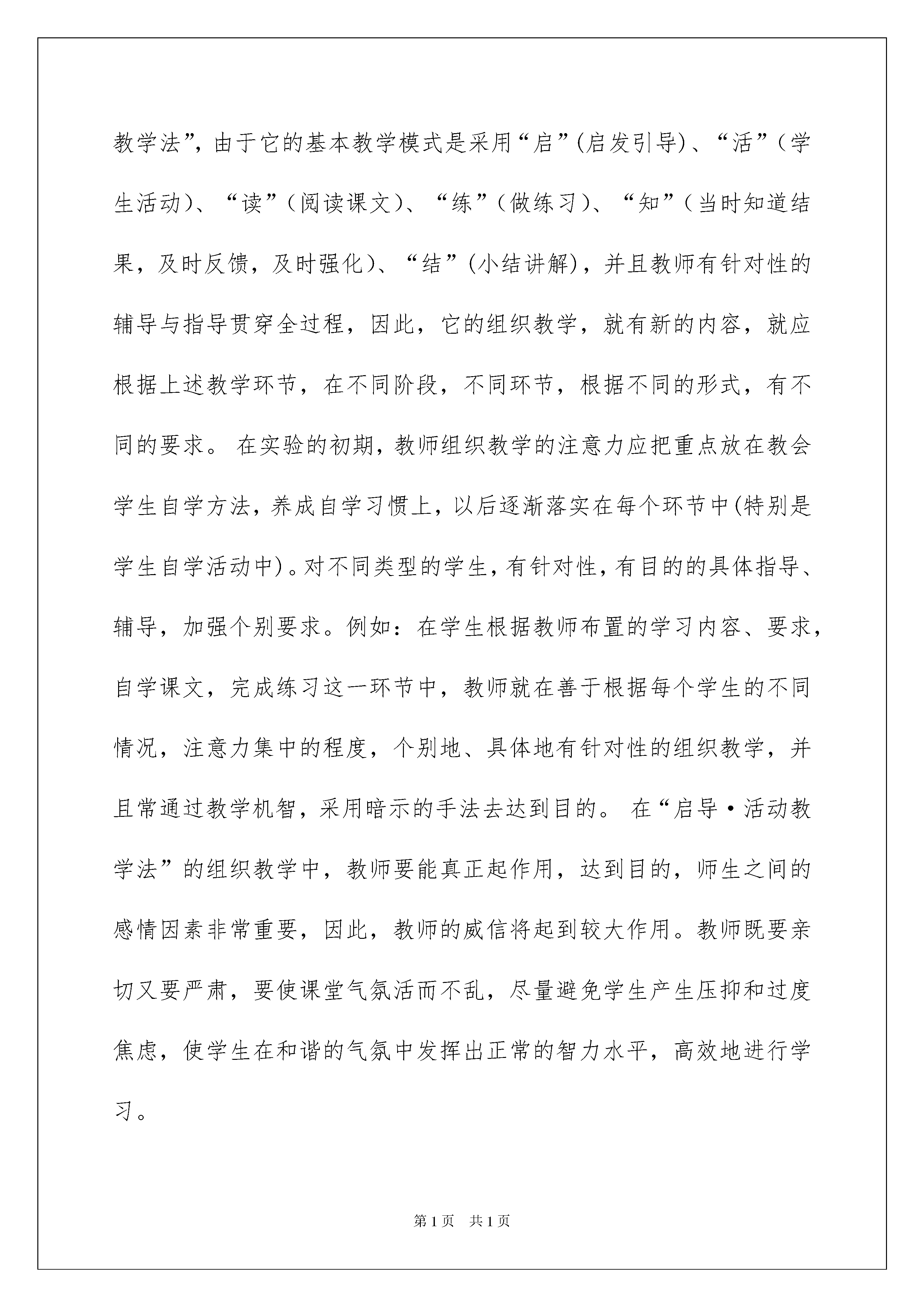 教学法”，由于它的基本教学模式是采用“启”(启发引导)、“活”（学生活动)、“读”（阅读课文)、“练”（做练习)、“知”（当时知道结果，及时反馈，及时强化)、“结”(小结讲解)，并且教师有针对性的辅导与指导贯穿全过程，因此，它的组织教学，就有新的内容，就应根据上述教学环节，在不同阶段，不同环节，根据不同的形式，有不同的要求。 在实验的初期，教师组织教学的注意力应把重点放在教会学生自学方法，养成自学习惯上，以后逐渐落实在每个环节中(特别是学生自学活动中)。对不同类型的学生，有针对性，有目的的具体指导、辅导，加强个别要求。例如：在学生根据教师布置的学习内容、要求，自学课文，完成练习这一环节中，教师就在善于根据每个学生的不同情况，注意力集中的程度，个别地、具体地有针对性的组织教学，并且常通过教学机智，采用暗示的手法去达到目的。 在“启导·活动教学法”的组织教学中，教师要能真正起作用，达到目的，师生之间的感情因素非常重要，因此，教师的威信将起到较大作用。教师既要亲切又要严肃，要使课堂气氛活而不乱，尽量避免学生产生压抑和过度焦虑，使学生在和谐的气氛中发挥出正常的智力水平，高效地进行学习。

第1页 共1页